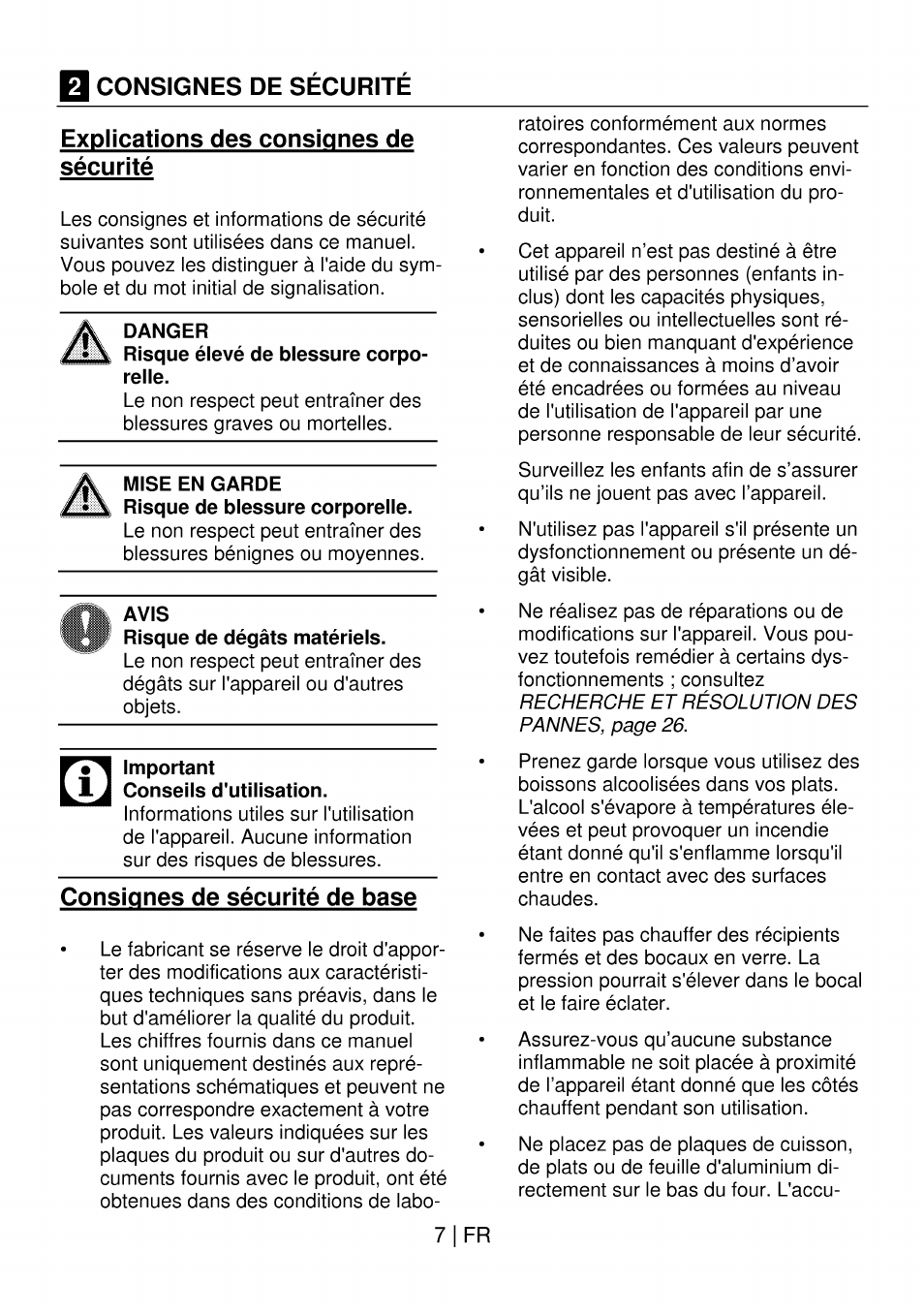 2 CONSIGNES DE SÉCURITÉ

Explications des consignes de sécurité

Les consignes et informations de sécurité suivantes sont utilisées dans ce manuel. Vous pouvez les distinguer à l'aide du symbole et du mot initial de signalisation.

DANGER
Risque élevé de blessure corporelle.
Le non respect peut entraîner des blessures graves ou mortelles.

MISE EN GARDE
Risque de blessure corporelle.
Le non respect peut entraîner des blessures bénignes ou moyennes.

AVIS
Risque de dégâts matériels.
Le non respect peut entraîner des dégâts sur l'appareil ou d'autres objets.

Important
Conseils d'utilisation.
Informations utiles sur l'utilisation de l'appareil. Aucune information sur des risques de blessures.

Consignes de sécurité de base

• Le fabricant se réserve le droit d'apporter des modifications aux caractéristiques techniques sans préavis, dans le but d'améliorer la qualité du produit. Les chiffres fournis dans ce manuel sont uniquement destinés aux représentations schématiques et peuvent ne pas correspondre exactement à votre produit. Les valeurs indiquées sur les plaques du produit ou sur d'autres documents fournis avec le produit, ont été obtenues dans des conditions de laboratoires conformément aux normes correspondantes. Ces valeurs peuvent varier en fonction des conditions environnementales et d'utilisation du produit.

• Cet appareil n'est pas destiné à être utilisé par des personnes (enfants inclus) dont les capacités physiques, sensorielles ou intellectuelles sont réduites ou bien manquant d'expérience et de connaissances à moins d'avoir été encadrées ou formées au niveau de l'utilisation de l'appareil par une personne responsable de leur sécurité.

Surveillez les enfants afin de s'assurer qu'ils ne jouent pas avec l'appareil.

• N'utilisez pas l'appareil s'il présente un dysfonctionnement ou présente un dégât visible.

• Ne réalisez pas de réparations ou de modifications sur l'appareil. Vous pouvez toutefois remédier à certains dysfonctionnements ; consultez RECHERCHE ET RÉSOLUTION DES PANNES, page 26.

• Prenez garde lorsque vous utilisez des boissons alcoolisées dans vos plats. L'alcool s'évapore à températures élevées et peut provoquer un incendie étant donné qu'il s'enflamme lorsqu'il entre en contact avec des surfaces chaudes.

• Ne faites pas chauffer des récipients fermés et des bocaux en verre. La pression pourrait s'élever dans le bocal et le faire éclater.

• Assurez-vous qu'aucune substance inflammable ne soit placée à proximité de l'appareil étant donné que les côtés chauffent pendant son utilisation.

• Ne placez pas de plaques de cuisson, de plats ou de feuille d'aluminium directement sur le bas du four. L'accu-

7 | FR